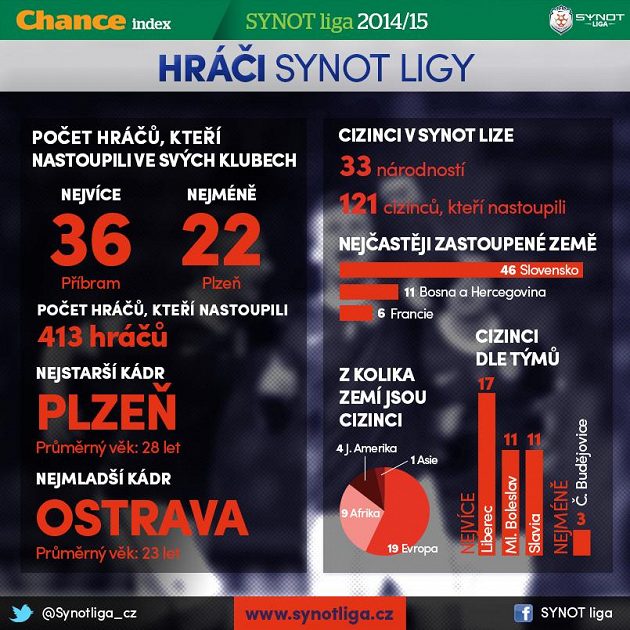 Chance index

SYNOT liga 2014/15

SYNOT LIGA

HRÁČI SYNOT LIGY

POČET HRÁČŮ, KTEŘÍ NASTOUPILI VE SVÝCH KLUBECH

NEJVÍCE
36
Příbram

NEJMÉNĚ
22
Plzeň

POČET HRÁČŮ, KTEŘÍ NASTOUPILI
413 hráčů

NEJSTARŠÍ KÁDR
PLZEŇ
Průměrný věk: 28 let

NEJMLADŠÍ KÁDR
OSTRAVA
Průměrný věk: 23 let

CIZINCI V SYNOT LIZE
33 národností
121 cizinců, kteří nastoupili

NEJČASTĚJI ZASTOUPENÉ ZEMĚ
46 Slovensko
11 Bosna a Hercegovina
6 Francie

Z KOLIKA ZEMÍ JSOU CIZINCI
4 J. Amerika
1 Asie
9 Afrika
19 Evropa

CIZINCI DLE TÝMŮ
NEJVÍCE
17 Liberec
11 Ml. Boleslav
11 Slavia
NEJMÉNĚ
3 Č. Budějovice

@Synotliga_cz
www.synotliga.cz
SYNOT liga